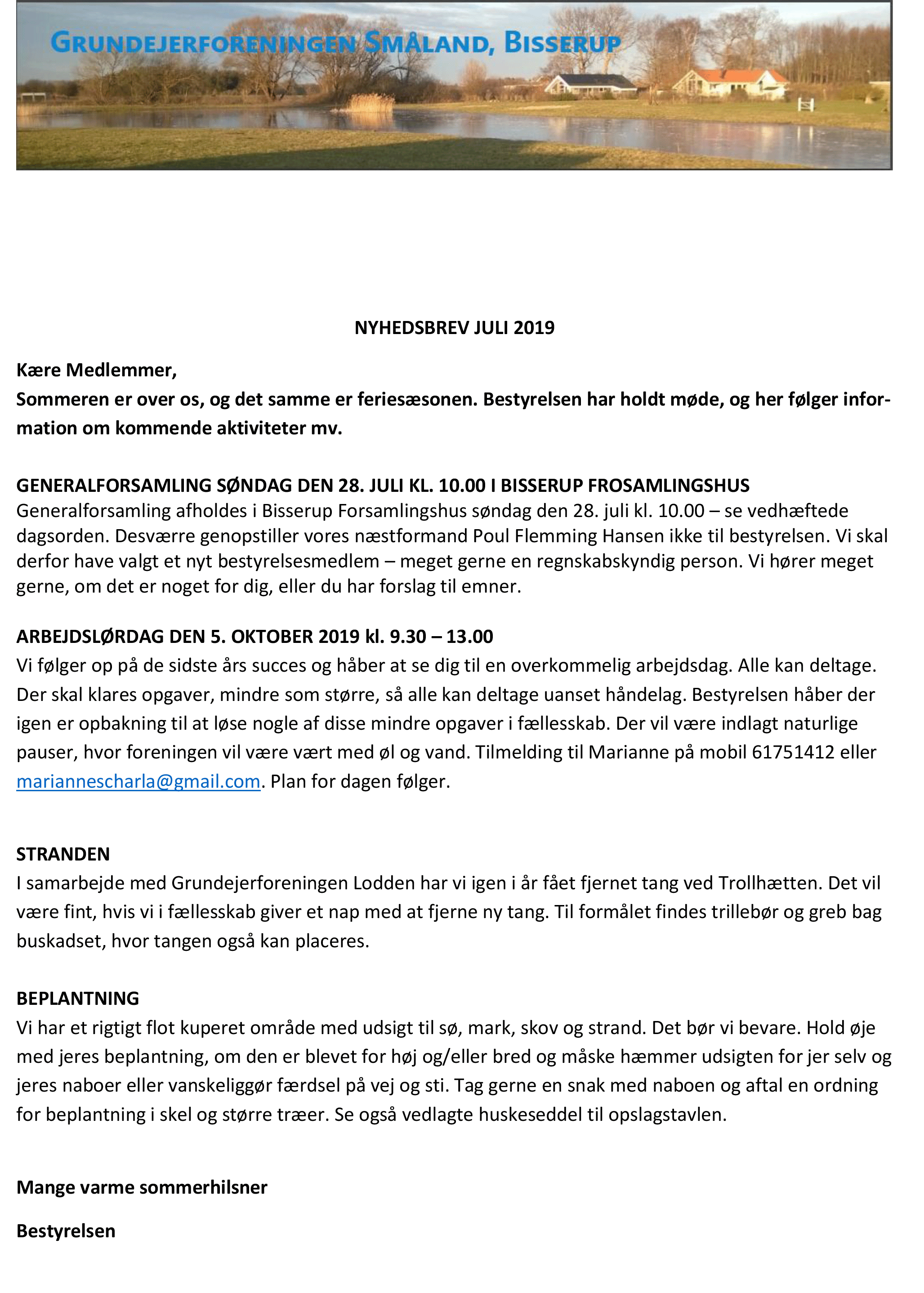 GRUNDEJERFORENINGEN SMÅLAND, BISSERUP

NYHEDSBREV JULI 2019

Kære Medlemmer,

Sommeren er over os, og det samme er feriesæsonen. Bestyrelsen har holdt møde, og her følger information om kommende aktiviteter mv.

GENERALFORSAMLING SØNDAG DEN 28. JULI KL. 10.00 I BISSERUP FROSAMLINGSHUS
Generalforsamling afholdes i Bisserup Forsamlingshus søndag den 28. juli kl. 10.00 – se vedhæftede dagsorden. Desværre genopstiller vores næstformand Poul Flemming Hansen ikke til bestyrelsen. Vi skal derfor have valgt et nyt bestyrelsesmedlem – meget gerne en regnskabskyndig person. Vi hører meget gerne, om det er noget for dig, eller du har forslag til emner.

ARBEJDSLØRDAG DEN 5. OKTOBER 2019 kl. 9.30 – 13.00
Vi følger op på de sidste års succes og håber at se dig til en overkommelig arbejdsdag. Alle kan deltage. Der skal klares opgaver, mindre som større, så alle kan deltage uanset håndelag. Bestyrelsen håber der igen er opbakning til at løse nogle af disse mindre opgaver i fællesskab. Der vil være indlagt naturlige pauser, hvor foreningen vil være vært med øl og vand. Tilmelding til Marianne på mobil 61751412 eller mariannescharla@gmail.com. Plan for dagen følger.

STRANDEN
I samarbejde med Grundejerforeningen Lodden har vi igen i år fået fjernet tang ved Trollhætten. Det vil være fint, hvis vi i fællesskab giver et nap med at fjerne ny tang. Til formålet findes trillebør og greb bag buskadset, hvor tangen også kan placeres.

BEPLANTNING
Vi har et rigtigt flot kuperet område med udsigt til sø, mark, skov og strand. Det bør vi bevare. Hold øje med jeres beplantning, om den er blevet for høj og/eller bred og måske hæmmer udsigten for jer selv og jeres naboer eller vanskeliggør færdsel på vej og sti. Tag gerne en snak med naboen og aftal en ordning for beplantning i skel og større træer. Se også vedlagte huskeseddel til opslagstavlen.

Mange varme sommerhilsner

Bestyrelsen